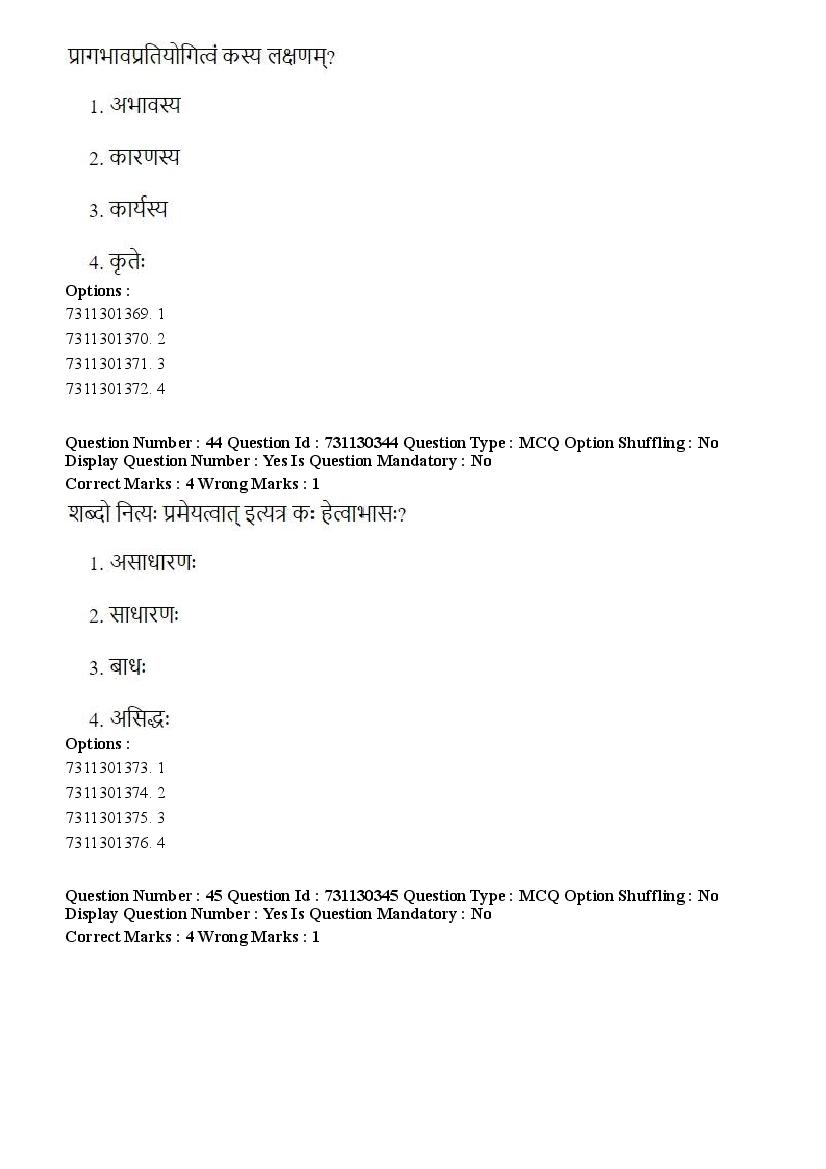 प्रागभावप्रतियोगित्वं कस्य लक्षणम्?

1. अभावस्य

2. कारणस्य

3. कार्यस्य

4. कृतेः

Options :
7311301369. 1
7311301370. 2
7311301371. 3
7311301372. 4

Question Number : 44 Question Id : 731130344 Question Type : MCQ Option Shuffling : No Display Question Number : Yes Is Question Mandatory : No
Correct Marks : 4 Wrong Marks : 1

शब्दो नित्यः प्रमेयत्वात् इत्यत्र कः हेत्वाभासः?

1. असाधारणः

2. साधारणः

3. बाधः

4. असिद्धः

Options :
7311301373. 1
7311301374. 2
7311301375. 3
7311301376. 4

Question Number : 45 Question Id : 731130345 Question Type : MCQ Option Shuffling : No Display Question Number : Yes Is Question Mandatory : No
Correct Marks : 4 Wrong Marks : 1